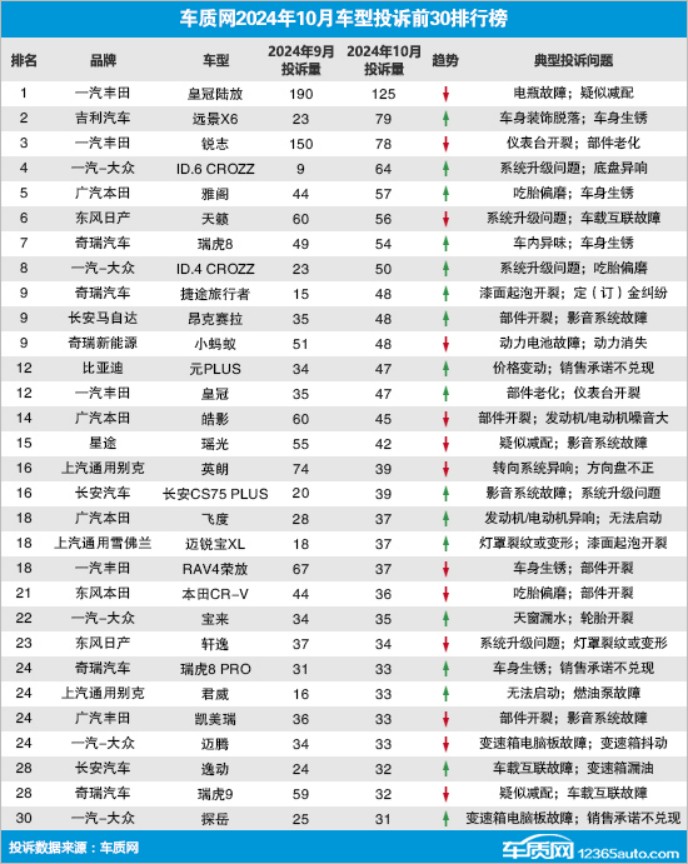 车质网2024年10月车型投诉前30排行榜

| 排名 | 品牌 | 车型 | 2024年9月投诉量 | 2024年10月投诉量 | 趋势 | 典型投诉问题 |
|---|---|---|---|---|---|---|
| 1 | 一汽丰田 | 皇冠陆放 | 190 | 125 | ↓ | 电瓶故障；疑似减配 |
| 2 | 吉利汽车 | 远景X6 | 23 | 79 | ↑ | 车身装饰脱落；车身生锈 |
| 3 | 一汽丰田 | 锐志 | 150 | 78 | ↓ | 仪表台开裂；部件老化 |
| 4 | 一汽-大众 | ID.6 CROZZ | 9 | 64 | ↑ | 系统升级问题；底盘异响 |
| 5 | 广汽本田 | 雅阁 | 44 | 57 | ↑ | 吃胎偏磨；车身生锈 |
| 6 | 东风日产 | 天籁 | 60 | 56 | ↓ | 系统升级问题；车载互联故障 |
| 7 | 奇瑞汽车 | 瑞虎8 | 49 | 54 | ↑ | 车内异味；车身生锈 |
| 8 | 一汽-大众 | ID.4 CROZZ | 23 | 50 | ↑ | 系统升级问题；吃胎偏磨 |
| 9 | 奇瑞汽车 | 捷途旅行者 | 15 | 48 | ↑ | 漆面起泡开裂；定（订）金纠纷 |
| 9 | 长安马自达 | 昂克赛拉 | 35 | 48 | ↑ | 部件开裂；影音系统故障 |
| 9 | 奇瑞新能源 | 小蚂蚁 | 51 | 48 | ↓ | 动力电池故障；动力消失 |
| 12 | 比亚迪 | 元PLUS | 34 | 47 | ↑ | 价格变动；销售承诺不兑现 |
| 12 | 一汽丰田 | 皇冠 | 35 | 47 | ↑ | 部件老化；仪表台开裂 |
| 14 | 广汽本田 | 皓影 | 60 | 45 | ↓ | 部件开裂；发动机/电动机噪音大 |
| 15 | 星途 | 瑶光 | 55 | 42 | ↓ | 疑似减配；影音系统故障 |
| 16 | 上汽通用别克 | 英朗 | 74 | 39 | ↓ | 转向系统异响；方向盘不正 |
| 16 | 长安汽车 | 长安CS75 PLUS | 20 | 39 | ↑ | 影音系统故障；系统升级问题 |
| 18 | 广汽本田 | 飞度 | 28 | 37 | ↑ | 发动机/电动机异响；无法启动 |
| 18 | 上汽通用雪佛兰 | 迈锐宝XL | 18 | 37 | ↑ | 灯罩裂纹或变形；漆面起泡开裂 |
| 18 | 一汽丰田 | RAV4荣放 | 67 | 37 | ↓ | 车身生锈；部件开裂 |
| 21 | 东风本田 | 本田CR-V | 44 | 36 | ↓ | 吃胎偏磨；部件开裂 |
| 22 | 一汽-大众 | 宝来 | 34 | 35 | ↑ | 天窗漏水；轮胎开裂 |
| 23 | 东风日产 | 轩逸 | 37 | 34 | ↓ | 系统升级问题；灯罩裂纹或变形 |
| 24 | 奇瑞汽车 | 瑞虎8 PRO | 31 | 33 | ↑ | 车身生锈；销售承诺不兑现 |
| 24 | 上汽通用别克 | 君威 | 16 | 33 | ↑ | 无法启动；燃油泵故障 |
| 24 | 广汽丰田 | 凯美瑞 | 36 | 33 | ↓ | 部件开裂；影音系统故障 |
| 24 | 一汽-大众 | 迈腾 | 34 | 33 | ↓ | 变速箱电脑板故障；变速箱抖动 |
| 28 | 长安汽车 | 逸动 | 24 | 32 | ↑ | 车载互联故障；变速箱漏油 |
| 28 | 奇瑞汽车 | 瑞虎9 | 59 | 32 | ↓ | 疑似减配；车载互联故障 |
| 30 | 一汽-大众 | 探岳 | 25 | 31 | ↑ | 变速箱电脑板故障；销售承诺不兑现 |

投诉数据来源：车质网

车质网 12365auto.com